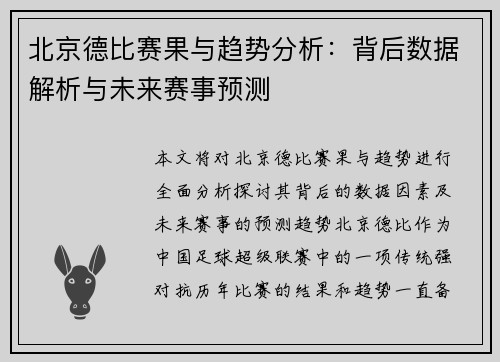 北京德比赛果与趋势分析：背后数据解析与未来赛事预测

本文将对北京德比赛果与趋势进行全面分析探讨其背后的数据因素及未来赛事的预测趋势北京德比作为中国足球超级联赛中的一项传统强对抗历年比赛的结果和趋势一直备